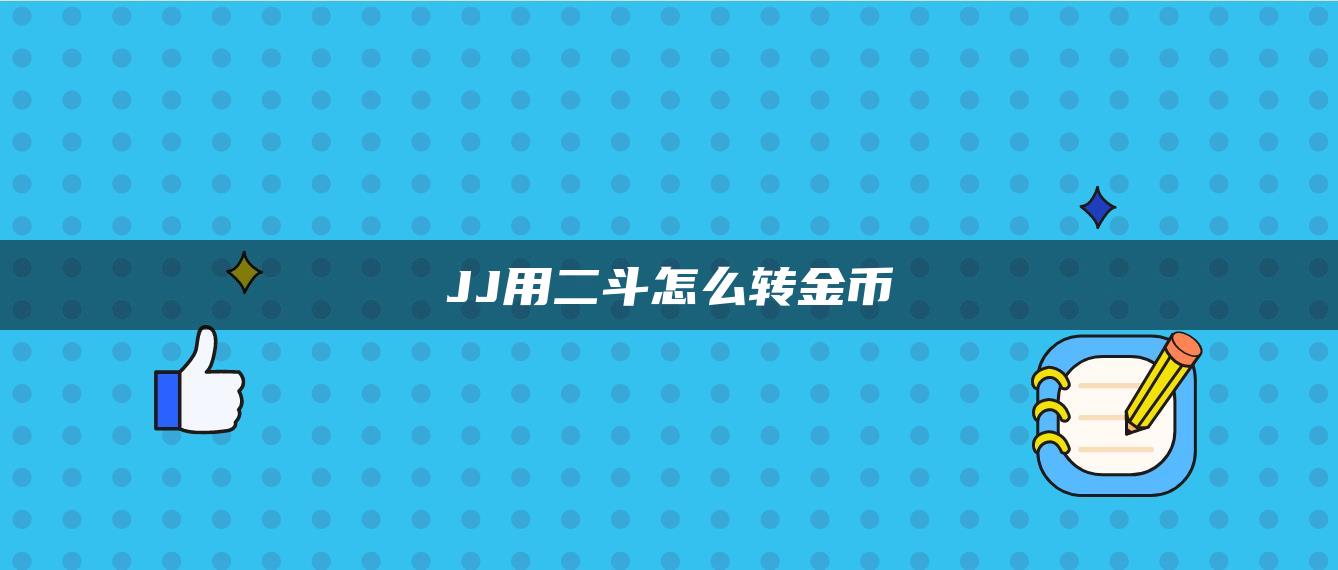 JJ用二斗怎么转金币